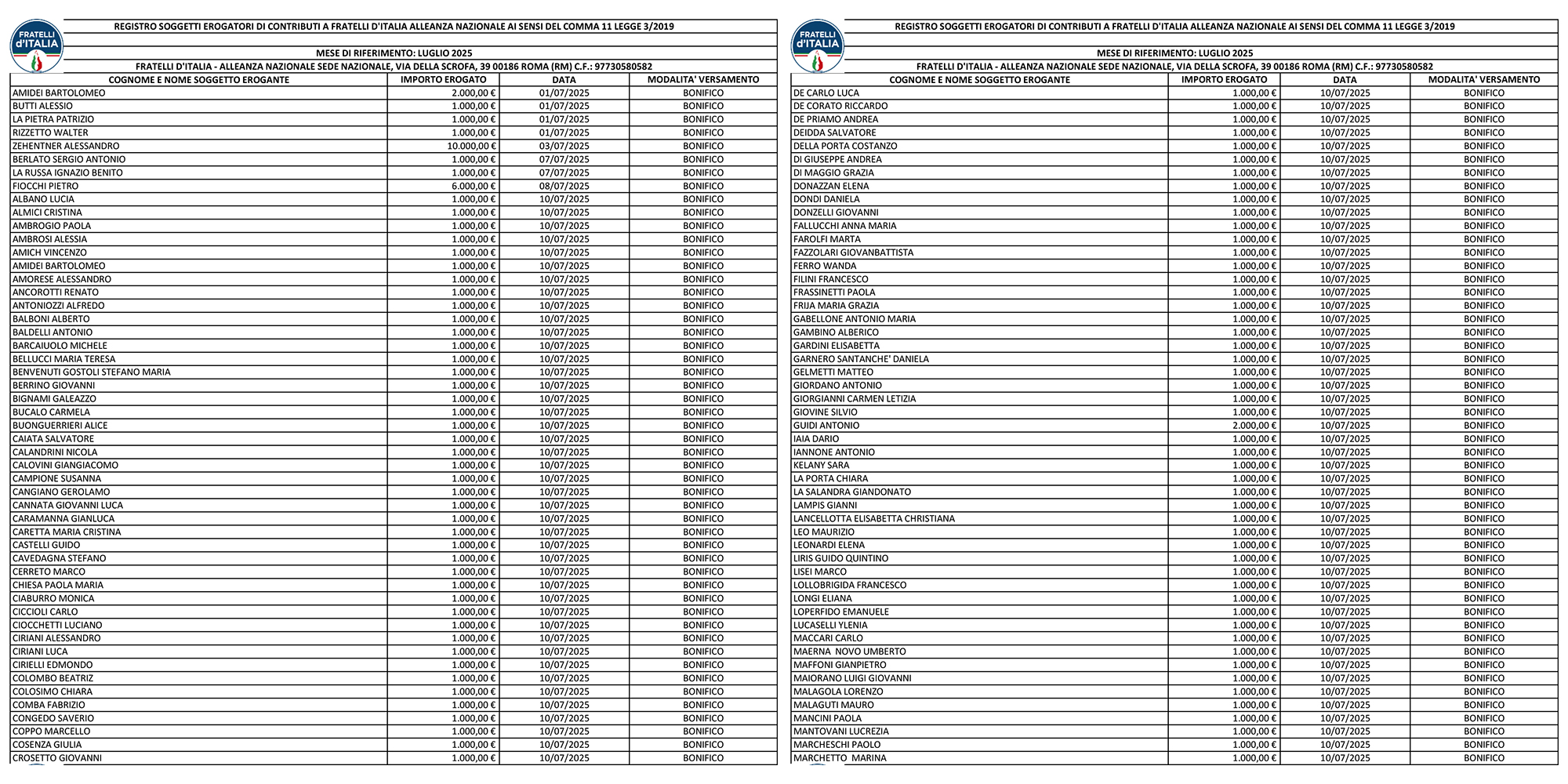 FRATELLI d'ITALIA

REGISTRO SOGGETTI EROGATORI DI CONTRIBUTI A FRATELLI D'ITALIA ALLEANZA NAZIONALE AI SENSI DEL COMMA 11 LEGGE 3/2019

MESE DI RIFERIMENTO: LUGLIO 2025

FRATELLI D'ITALIA - ALLEANZA NAZIONALE SEDE NAZIONALE, VIA DELLA SCROFA, 39 00186 ROMA (RM) C.F.: 97730580582

| COGNOME E NOME SOGGETTO EROGANTE | IMPORTO EROGATO | DATA | MODALITA' VERSAMENTO |
|---|---|---|---|
| AMIDEI BARTOLOMEO | 2.000,00 € | 01/07/2025 | BONIFICO |
| BUTTI ALESSIO | 1.000,00 € | 01/07/2025 | BONIFICO |
| LA PIETRA PATRIZIO | 1.000,00 € | 01/07/2025 | BONIFICO |
| RIZZETTO WALTER | 1.000,00 € | 01/07/2025 | BONIFICO |
| ZEHENTNER ALESSANDRO | 10.000,00 € | 03/07/2025 | BONIFICO |
| BERLATO SERGIO ANTONIO | 1.000,00 € | 07/07/2025 | BONIFICO |
| LA RUSSA IGNAZIO BENITO | 1.000,00 € | 07/07/2025 | BONIFICO |
| FIOCCHI PIETRO | 6.000,00 € | 08/07/2025 | BONIFICO |
| ALBANO LUCIA | 1.000,00 € | 10/07/2025 | BONIFICO |
| ALMICI CRISTINA | 1.000,00 € | 10/07/2025 | BONIFICO |
| AMBROGIO PAOLA | 1.000,00 € | 10/07/2025 | BONIFICO |
| AMBROSI ALESSIA | 1.000,00 € | 10/07/2025 | BONIFICO |
| AMICH VINCENZO | 1.000,00 € | 10/07/2025 | BONIFICO |
| AMIDEI BARTOLOMEO | 1.000,00 € | 10/07/2025 | BONIFICO |
| AMORESE ALESSANDRO | 1.000,00 € | 10/07/2025 | BONIFICO |
| ANCOROTTI RENATO | 1.000,00 € | 10/07/2025 | BONIFICO |
| ANTONIOZZI ALFREDO | 1.000,00 € | 10/07/2025 | BONIFICO |
| BALBONI ALBERTO | 1.000,00 € | 10/07/2025 | BONIFICO |
| BALDELLI ANTONIO | 1.000,00 € | 10/07/2025 | BONIFICO |
| BARCAIUOLO MICHELE | 1.000,00 € | 10/07/2025 | BONIFICO |
| BELLUCCI MARIA TERESA | 1.000,00 € | 10/07/2025 | BONIFICO |
| BENVENUTI GOSTOLI STEFANO MARIA | 1.000,00 € | 10/07/2025 | BONIFICO |
| BERRINO GIOVANNI | 1.000,00 € | 10/07/2025 | BONIFICO |
| BIGNAMI GALEAZZO | 1.000,00 € | 10/07/2025 | BONIFICO |
| BUCALO CARMELA | 1.000,00 € | 10/07/2025 | BONIFICO |
| BUONGUERRIERI ALICE | 1.000,00 € | 10/07/2025 | BONIFICO |
| CAIATA SALVATORE | 1.000,00 € | 10/07/2025 | BONIFICO |
| CALANDRINI NICOLA | 1.000,00 € | 10/07/2025 | BONIFICO |
| CALOVINI GIANGIACOMO | 1.000,00 € | 10/07/2025 | BONIFICO |
| CAMPIONE SUSANNA | 1.000,00 € | 10/07/2025 | BONIFICO |
| CANGIANO GEROLAMO | 1.000,00 € | 10/07/2025 | BONIFICO |
| CANNATA GIOVANNI LUCA | 1.000,00 € | 10/07/2025 | BONIFICO |
| CARAMANNA GIANLUCA | 1.000,00 € | 10/07/2025 | BONIFICO |
| CARETTA MARIA CRISTINA | 1.000,00 € | 10/07/2025 | BONIFICO |
| CASTELLI GUIDO | 1.000,00 € | 10/07/2025 | BONIFICO |
| CAVEDAGNA STEFANO | 1.000,00 € | 10/07/2025 | BONIFICO |
| CERRETO MARCO | 1.000,00 € | 10/07/2025 | BONIFICO |
| CHIESA PAOLA MARIA | 1.000,00 € | 10/07/2025 | BONIFICO |
| CIABURRO MONICA | 1.000,00 € | 10/07/2025 | BONIFICO |
| CICCIOLI CARLO | 1.000,00 € | 10/07/2025 | BONIFICO |
| CIOCCHETTI LUCIANO | 1.000,00 € | 10/07/2025 | BONIFICO |
| CIRIANI ALESSANDRO | 1.000,00 € | 10/07/2025 | BONIFICO |
| CIRIANI LUCA | 1.000,00 € | 10/07/2025 | BONIFICO |
| CIRIELLI EDMONDO | 1.000,00 € | 10/07/2025 | BONIFICO |
| COLOMBO BEATRIZ | 1.000,00 € | 10/07/2025 | BONIFICO |
| COLOSIMO CHIARA | 1.000,00 € | 10/07/2025 | BONIFICO |
| COMBA FABRIZIO | 1.000,00 € | 10/07/2025 | BONIFICO |
| CONGEDO SAVERIO | 1.000,00 € | 10/07/2025 | BONIFICO |
| COPPO MARCELLO | 1.000,00 € | 10/07/2025 | BONIFICO |
| COSENZA GIULIA | 1.000,00 € | 10/07/2025 | BONIFICO |
| CROSETTO GIOVANNI | 1.000,00 € | 10/07/2025 | BONIFICO |

FRATELLI d'ITALIA

REGISTRO SOGGETTI EROGATORI DI CONTRIBUTI A FRATELLI D'ITALIA ALLEANZA NAZIONALE AI SENSI DEL COMMA 11 LEGGE 3/2019

MESE DI RIFERIMENTO: LUGLIO 2025

FRATELLI D'ITALIA - ALLEANZA NAZIONALE SEDE NAZIONALE, VIA DELLA SCROFA, 39 00186 ROMA (RM) C.F.: 97730580582

| COGNOME E NOME SOGGETTO EROGANTE | IMPORTO EROGATO | DATA | MODALITA' VERSAMENTO |
|---|---|---|---|
| DE CARLO LUCA | 1.000,00 € | 10/07/2025 | BONIFICO |
| DE CORATO RICCARDO | 1.000,00 € | 10/07/2025 | BONIFICO |
| DE PRIAMO ANDREA | 1.000,00 € | 10/07/2025 | BONIFICO |
| DEIDDA SALVATORE | 1.000,00 € | 10/07/2025 | BONIFICO |
| DELLA PORTA COSTANZO | 1.000,00 € | 10/07/2025 | BONIFICO |
| DI GIUSEPPE ANDREA | 1.000,00 € | 10/07/2025 | BONIFICO |
| DI MAGGIO GRAZIA | 1.000,00 € | 10/07/2025 | BONIFICO |
| DONAZZAN ELENA | 1.000,00 € | 10/07/2025 | BONIFICO |
| DONDI DANIELA | 1.000,00 € | 10/07/2025 | BONIFICO |
| DONZELLI GIOVANNI | 1.000,00 € | 10/07/2025 | BONIFICO |
| FALLUCCHI ANNA MARIA | 1.000,00 € | 10/07/2025 | BONIFICO |
| FAROLFI MARTA | 1.000,00 € | 10/07/2025 | BONIFICO |
| FAZZOLARI GIOVANBATTISTA | 1.000,00 € | 10/07/2025 | BONIFICO |
| FERRO WANDA | 1.000,00 € | 10/07/2025 | BONIFICO |
| FILINI FRANCESCO | 1.000,00 € | 10/07/2025 | BONIFICO |
| FRASSINETTI PAOLA | 1.000,00 € | 10/07/2025 | BONIFICO |
| FRIJA MARIA GRAZIA | 1.000,00 € | 10/07/2025 | BONIFICO |
| GABELLONE ANTONIO MARIA | 1.000,00 € | 10/07/2025 | BONIFICO |
| GAMBINO ALBERICO | 1.000,00 € | 10/07/2025 | BONIFICO |
| GARDINI ELISABETTA | 1.000,00 € | 10/07/2025 | BONIFICO |
| GARNERO SANTANCHE' DANIELA | 1.000,00 € | 10/07/2025 | BONIFICO |
| GELMETTI MATTEO | 1.000,00 € | 10/07/2025 | BONIFICO |
| GIORDANO ANTONIO | 1.000,00 € | 10/07/2025 | BONIFICO |
| GIORGIANNI CARMEN LETIZIA | 1.000,00 € | 10/07/2025 | BONIFICO |
| GIOVINE SILVIO | 1.000,00 € | 10/07/2025 | BONIFICO |
| GUIDI ANTONIO | 2.000,00 € | 10/07/2025 | BONIFICO |
| IAIA DARIO | 1.000,00 € | 10/07/2025 | BONIFICO |
| IANNONE ANTONIO | 1.000,00 € | 10/07/2025 | BONIFICO |
| KELANY SARA | 1.000,00 € | 10/07/2025 | BONIFICO |
| LA PORTA CHIARA | 1.000,00 € | 10/07/2025 | BONIFICO |
| LA SALANDRA GIANDONATO | 1.000,00 € | 10/07/2025 | BONIFICO |
| LAMPIS GIANNI | 1.000,00 € | 10/07/2025 | BONIFICO |
| LANCELLOTTA ELISABETTA CHRISTIANA | 1.000,00 € | 10/07/2025 | BONIFICO |
| LEO MAURIZIO | 1.000,00 € | 10/07/2025 | BONIFICO |
| LEONARDI ELENA | 1.000,00 € | 10/07/2025 | BONIFICO |
| LIRIS GUIDO QUINTINO | 1.000,00 € | 10/07/2025 | BONIFICO |
| LISEI MARCO | 1.000,00 € | 10/07/2025 | BONIFICO |
| LOLLOBRIGIDA FRANCESCO | 1.000,00 € | 10/07/2025 | BONIFICO |
| LONGI ELIANA | 1.000,00 € | 10/07/2025 | BONIFICO |
| LOPERFIDO EMANUELE | 1.000,00 € | 10/07/2025 | BONIFICO |
| LUCASELLI YLENIA | 1.000,00 € | 10/07/2025 | BONIFICO |
| MACCARI CARLO | 1.000,00 € | 10/07/2025 | BONIFICO |
| MAERNA NOVO UMBERTO | 1.000,00 € | 10/07/2025 | BONIFICO |
| MAFFONI GIANPIETRO | 1.000,00 € | 10/07/2025 | BONIFICO |
| MAIORANO LUIGI GIOVANNI | 1.000,00 € | 10/07/2025 | BONIFICO |
| MALAGOLA LORENZO | 1.000,00 € | 10/07/2025 | BONIFICO |
| MALAGUTI MAURO | 1.000,00 € | 10/07/2025 | BONIFICO |
| MANCINI PAOLA | 1.000,00 € | 10/07/2025 | BONIFICO |
| MANTOVANI LUCREZIA | 1.000,00 € | 10/07/2025 | BONIFICO |
| MARCHESCHI PAOLO | 1.000,00 € | 10/07/2025 | BONIFICO |
| MARCHETTO MARINA | 1.000,00 € | 10/07/2025 | BONIFICO |